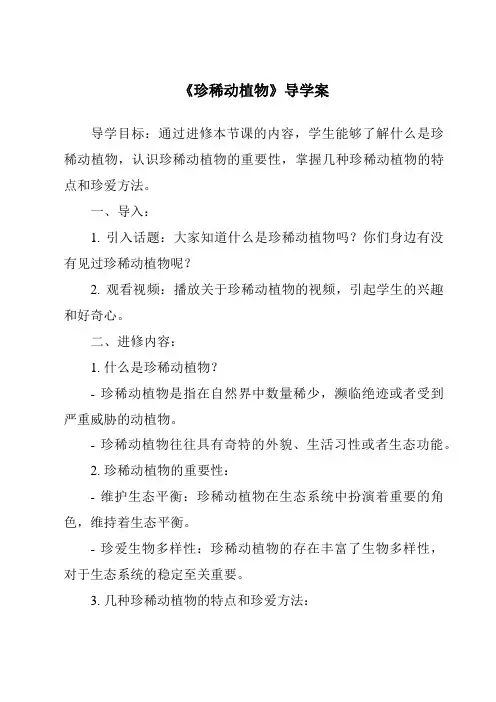 《珍稀动植物》导学案

导学目标：通过进修本节课的内容，学生能够了解什么是珍稀动植物，认识珍稀动植物的重要性，掌握几种珍稀动植物的特点和珍爱方法。

一、导入：

1. 引入话题：大家知道什么是珍稀动植物吗？你们身边有没有见过珍稀动植物呢？

2. 观看视频：播放关于珍稀动植物的视频，引起学生的兴趣和好奇心。

二、进修内容：

1. 什么是珍稀动植物？

- 珍稀动植物是指在自然界中数量稀少，濒临绝迹或者受到严重威胁的动植物。

- 珍稀动植物往往具有奇特的外貌、生活习性或者生态功能。

2. 珍稀动植物的重要性：

- 维护生态平衡：珍稀动植物在生态系统中扮演着重要的角色，维持着生态平衡。

- 珍爱生物多样性：珍稀动植物的存在丰富了生物多样性，对于生态系统的稳定至关重要。

3. 几种珍稀动植物的特点和珍爱方法：